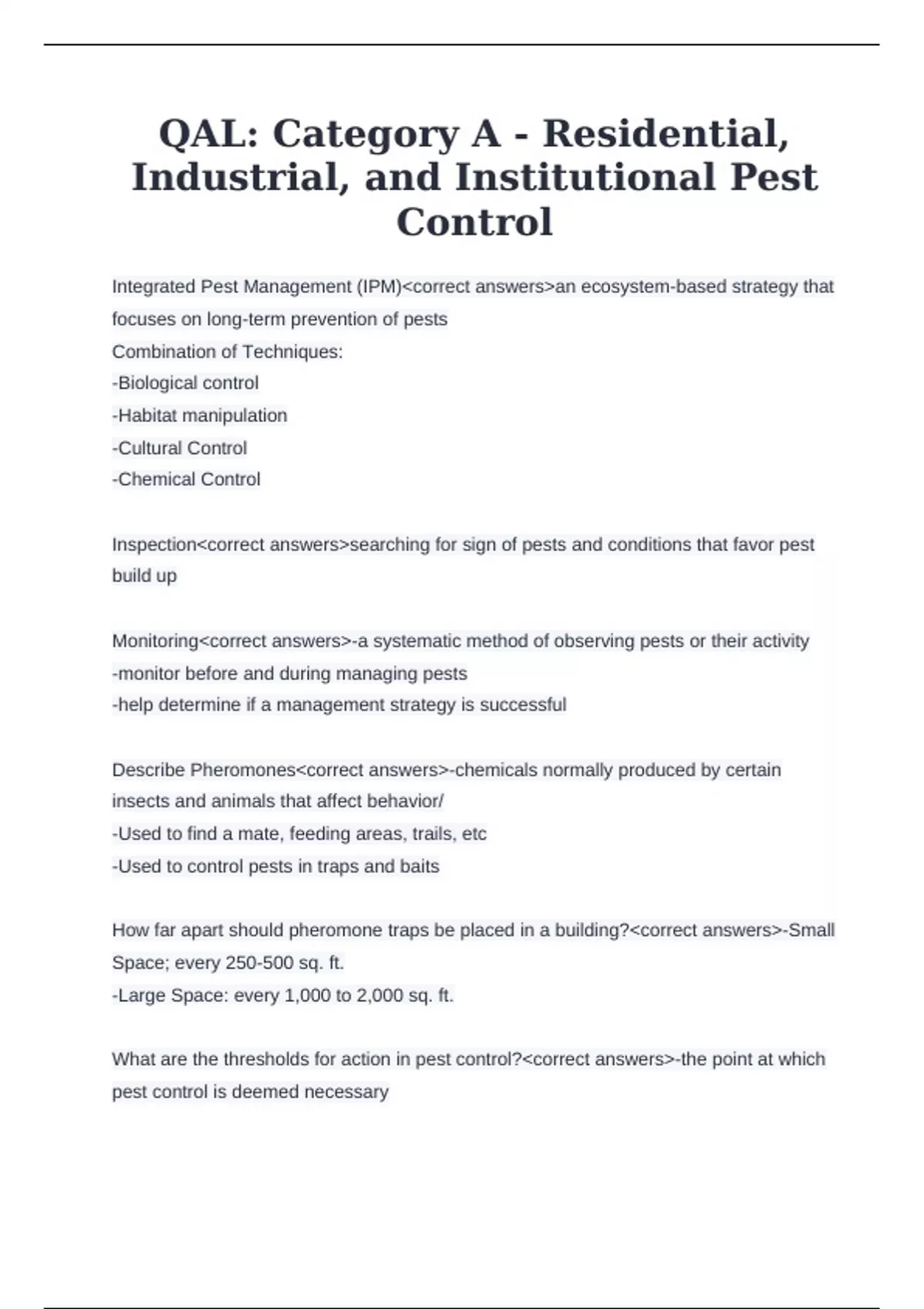 QAL: Category A - Residential, Industrial, and Institutional Pest Control

Integrated Pest Management (IPM)<correct answers>an ecosystem-based strategy that focuses on long-term prevention of pests
Combination of Techniques:
-Biological control
-Habitat manipulation
-Cultural Control
-Chemical Control

Inspection<correct answers>searching for sign of pests and conditions that favor pest build up

Monitoring<correct answers>-a systematic method of observing pests or their activity
-monitor before and during managing pests
-help determine if a management strategy is successful

Describe Pheromones<correct answers>-chemicals normally produced by certain insects and animals that affect behavior/
-Used to find a mate, feeding areas, trails, etc
-Used to control pests in traps and baits

How far apart should pheromone traps be placed in a building?<correct answers>-Small Space; every 250-500 sq. ft.
-Large Space: every 1,000 to 2,000 sq. ft.

What are the thresholds for action in pest control?<correct answers>-the point at which pest control is deemed necessary